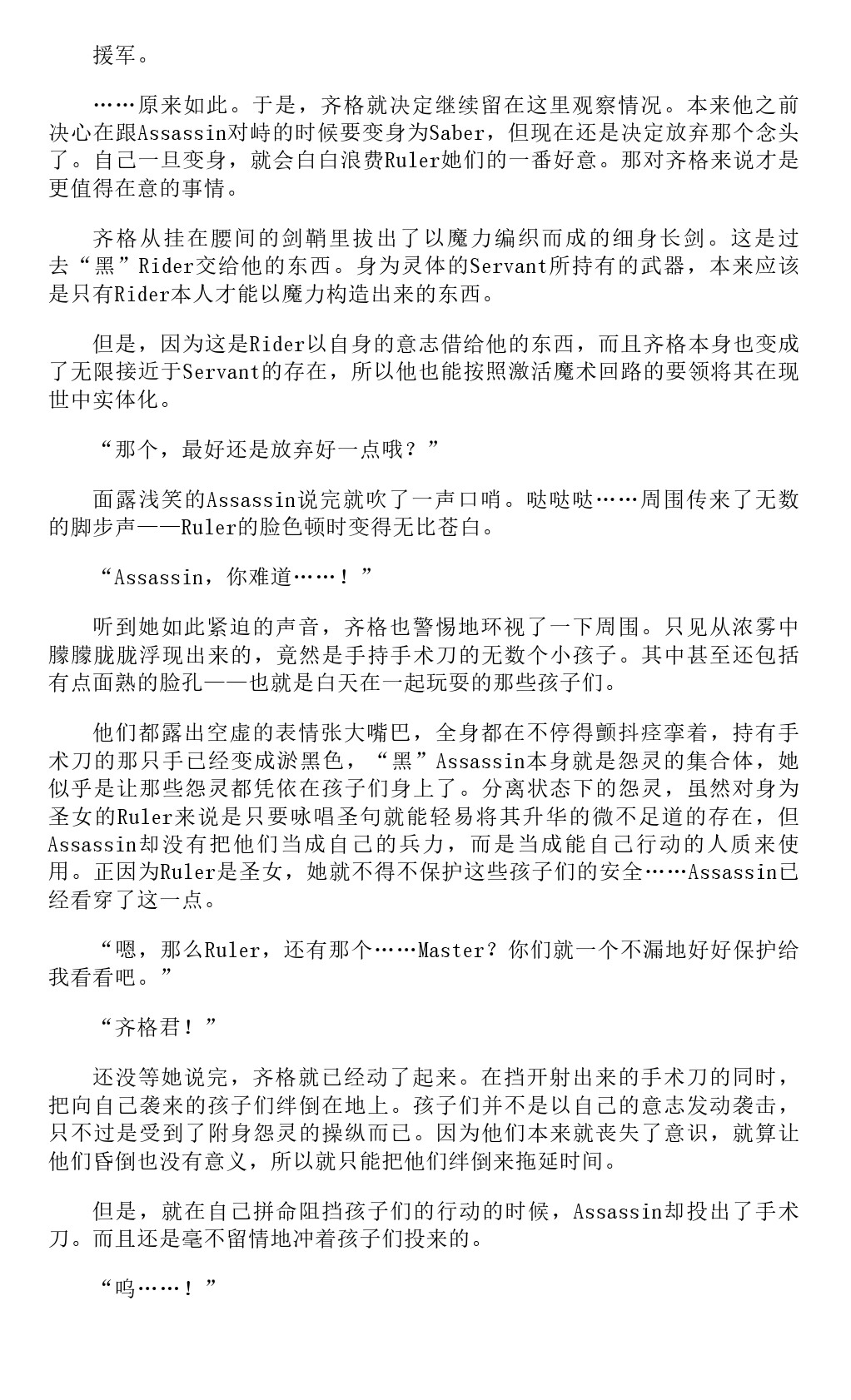 援军。

……原来如此。于是，齐格就决定继续留在这里观察情况。本来他之前决心在跟Assassin对峙的时候要变身为Saber，但现在还是决定放弃那个念头了。自己一旦变身，就会白白浪费Ruler她们的一番好意。那对齐格来说才是更值得在意的事情。

齐格从挂在腰间的剑鞘里拔出了以魔力编织而成的细身长剑。这是过去“黑”Rider交给他的东西。身为灵体的Servant所持有的武器，本来应该是只有Rider本人才能以魔力构造出来的东西。

但是，因为这是Rider以自身的意志借给他的东西，而且齐格本身也变成了无限接近于Servant的存在，所以他也能按照激活魔术回路的要领将其在现世中实体化。

“那个，最好还是放弃好一点哦？”

面露浅笑的Assassin说完就吹了一声口哨。哒哒哒……周围传来了无数的脚步声——Ruler的脸色顿时变得无比苍白。

“Assassin，你难道……！”

听到她如此紧迫的声音，齐格也警惕地环视了一下周围。只见从浓雾中朦朦胧胧浮现出来的，竟然是手持手术刀的无数个小孩子。其中甚至还包括有点面熟的脸孔——也就是白天在一起玩耍的那些孩子们。

他们都露出空虚的表情张大嘴巴，全身都在不停得颤抖痉挛着，持有手术刀的那只手已经变成淤黑色，“黑”Assassin本身就是怨灵的集合体，她似乎是让那些怨灵都凭依在孩子们身上了。分离状态下的怨灵，虽然对身为圣女的Ruler来说是只要咏唱圣句就能轻易将其升华的微不足道的存在，但Assassin却没有把他们当成自己的兵力，而是当成能自己行动的人质来使用。正因为Ruler是圣女，她就不得不保护这些孩子们的安全……Assassin已经看穿了这一点。

“嗯，那么Ruler，还有那个……Master？你们就一个不漏地好好保护给我看看吧。”

“齐格君！”

还没等她说完，齐格就已经动了起来。在挡开射出来的手术刀的同时，把向自己袭来的孩子们绊倒在地上。孩子们并不是以自己的意志发动袭击，只不过是受到了附身怨灵的操纵而已。因为他们本来就丧失了意识，就算让他们昏倒也没有意义，所以就只能把他们绊倒来拖延时间。

但是，就在自己拼命阻挡孩子们的行动的时候，Assassin却投出了手术刀。而且还是毫不留情地冲着孩子们投来的。

“呜……！”